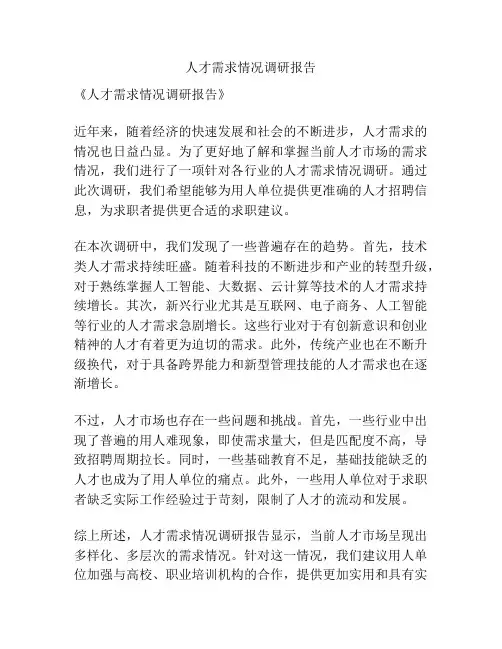 人才需求情况调研报告

《人才需求情况调研报告》

近年来，随着经济的快速发展和社会的不断进步，人才需求的情况也日益凸显。为了更好地了解和掌握当前人才市场的需求情况，我们进行了一项针对各行业的人才需求情况调研。通过此次调研，我们希望能够为用人单位提供更准确的人才招聘信息，为求职者提供更合适的求职建议。

在本次调研中，我们发现了一些普遍存在的趋势。首先，技术类人才需求持续旺盛。随着科技的不断进步和产业的转型升级，对于熟练掌握人工智能、大数据、云计算等技术的人才需求持续增长。其次，新兴行业尤其是互联网、电子商务、人工智能等行业的人才需求急剧增长。这些行业对于有创新意识和创业精神的人才有着更为迫切的需求。此外，传统产业也在不断升级换代，对于具备跨界能力和新型管理技能的人才需求也在逐渐增长。

不过，人才市场也存在一些问题和挑战。首先，一些行业中出现了普遍的用人难现象，即使需求量大，但是匹配度不高，导致招聘周期拉长。同时，一些基础教育不足，基础技能缺乏的人才也成为了用人单位的痛点。此外，一些用人单位对于求职者缺乏实际工作经验过于苛刻，限制了人才的流动和发展。

综上所述，人才需求情况调研报告显示，当前人才市场呈现出多样化、多层次的需求情况。针对这一情况，我们建议用人单位加强与高校、职业培训机构的合作，提供更加实用和具有实